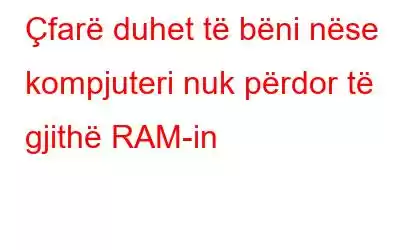 Çfarë duhet të bëni nëse kompjuteri nuk përdor të gjithë RAM-in